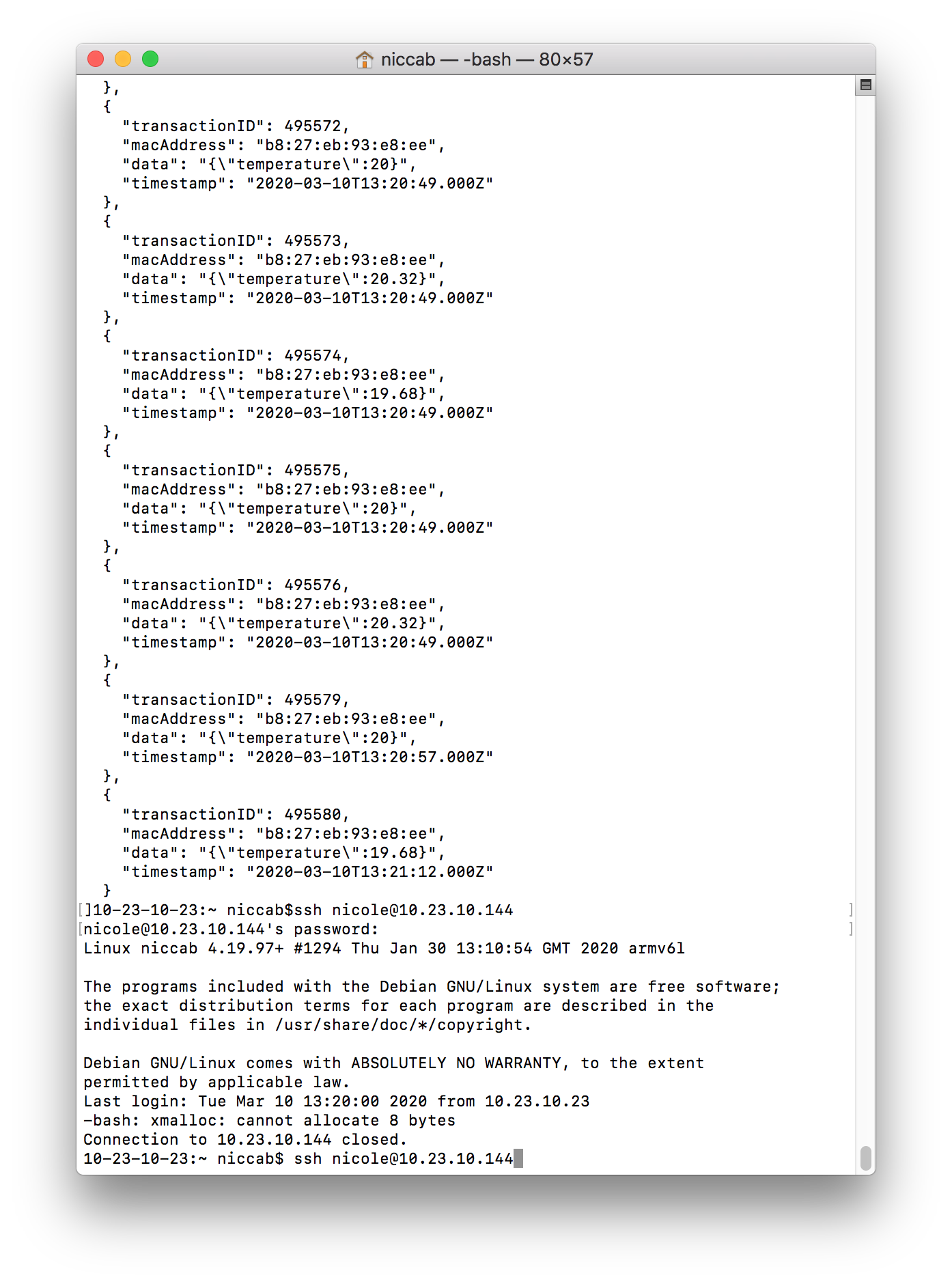 niccab — -bash — 80×57

  },
  {
    "transactionID": 495572,
    "macAddress": "b8:27:eb:93:e8:ee",
    "data": "{\"temperature\":20}",
    "timestamp": "2020-03-10T13:20:49.000Z"
  },
  {
    "transactionID": 495573,
    "macAddress": "b8:27:eb:93:e8:ee",
    "data": "{\"temperature\":20.32}",
    "timestamp": "2020-03-10T13:20:49.000Z"
  },
  {
    "transactionID": 495574,
    "macAddress": "b8:27:eb:93:e8:ee",
    "data": "{\"temperature\":19.68}",
    "timestamp": "2020-03-10T13:20:49.000Z"
  },
  {
    "transactionID": 495575,
    "macAddress": "b8:27:eb:93:e8:ee",
    "data": "{\"temperature\":20}",
    "timestamp": "2020-03-10T13:20:49.000Z"
  },
  {
    "transactionID": 495576,
    "macAddress": "b8:27:eb:93:e8:ee",
    "data": "{\"temperature\":20.32}",
    "timestamp": "2020-03-10T13:20:49.000Z"
  },
  {
    "transactionID": 495579,
    "macAddress": "b8:27:eb:93:e8:ee",
    "data": "{\"temperature\":20}",
    "timestamp": "2020-03-10T13:20:57.000Z"
  },
  {
    "transactionID": 495580,
    "macAddress": "b8:27:eb:93:e8:ee",
    "data": "{\"temperature\":19.68}",
    "timestamp": "2020-03-10T13:21:12.000Z"
  }
[]10-23-10-23:~ niccab$ssh nicole@10.23.10.144 ]
[nicole@10.23.10.144's password: ]
Linux niccab 4.19.97+ #1294 Thu Jan 30 13:10:54 GMT 2020 armv6l

The programs included with the Debian GNU/Linux system are free software; the exact distribution terms for each program are described in the individual files in /usr/share/doc/*/copyright.

Debian GNU/Linux comes with ABSOLUTELY NO WARRANTY, to the extent permitted by applicable law.
Last login: Tue Mar 10 13:20:00 2020 from 10.23.10.23
-bash: xmalloc: cannot allocate 8 bytes
Connection to 10.23.10.144 closed.
10-23-10-23:~ niccab$ ssh nicole@10.23.10.144